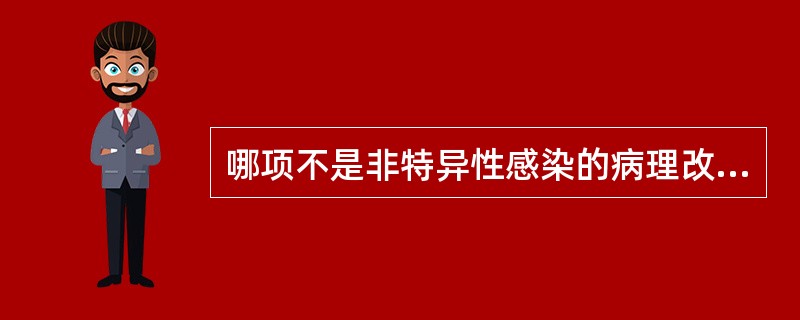 哪项不是非特异性感染的病理改...